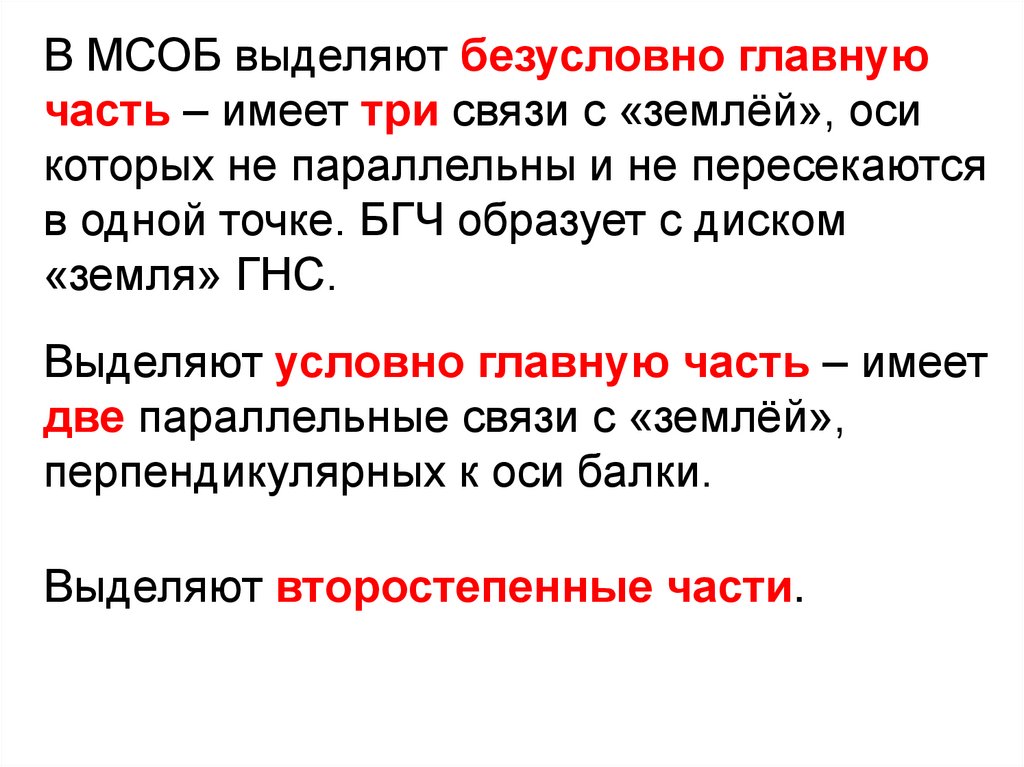 В МСОБ выделяют безусловно главную часть – имеет три связи с «землёй», оси которых не параллельны и не пересекаются в одной точке. БГЧ образует с диском «земля» ГНС.

Выделяют условно главную часть – имеет две параллельные связи с «землёй», перпендикулярных к оси балки.

Выделяют второстепенные части.